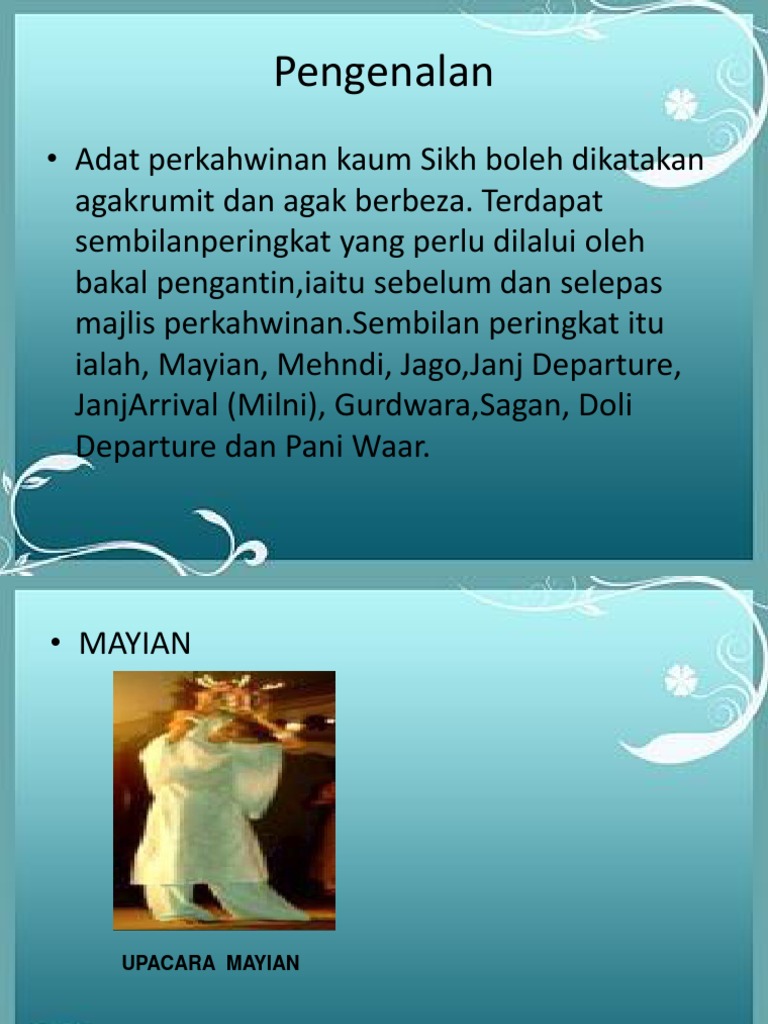 Pengenalan

• Adat perkahwinan kaum Sikh boleh dikatakan agakrumit dan agak berbeza. Terdapat sembilanperingkat yang perlu dilalui oleh bakal pengantin,iaitu sebelum dan selepas majlis perkahwinan.Sembilan peringkat itu ialah, Mayian, Mehndi, Jago,Janj Departure, JanjArrival (Milni), Gurdwara,Sagan, Doli Departure dan Pani Waar.

• MAYIAN

UPACARA MAYIAN